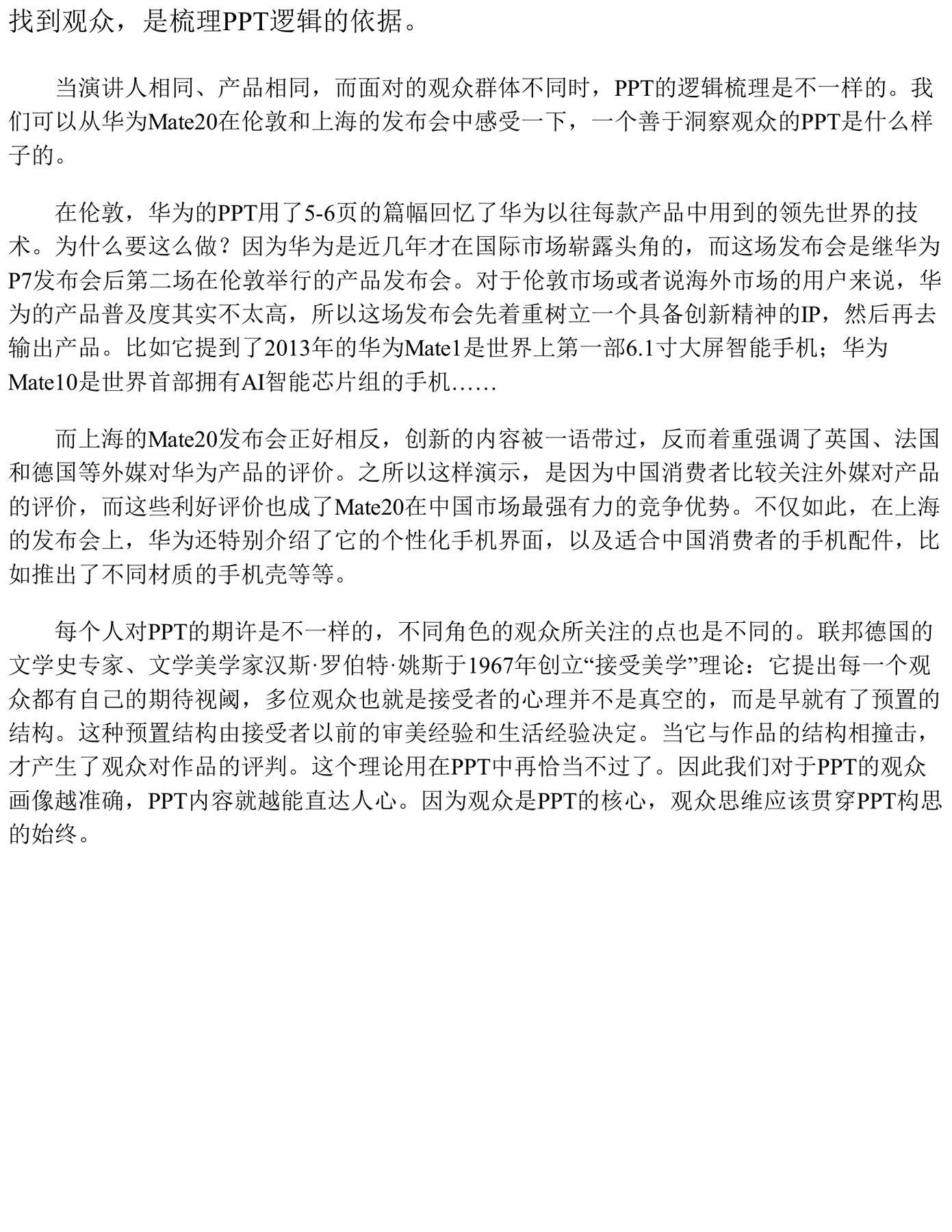 找到观众，是梳理PPT逻辑的依据。

当演讲人相同、产品相同，而面对的观众群体不同时，PPT的逻辑梳理是不一样的。我们可以从华为Mate20在伦敦和上海的发布会中感受一下，一个善于洞察观众的PPT是什么样子的。

在伦敦，华为的PPT用了5-6页的篇幅回忆了华为以往每款产品中用到的领先世界的技术。为什么要这么做？因为华为是近几年才在国际市场崭露头角的，而这场发布会是继华为P7发布会后第二场在伦敦举行的产品发布会。对于伦敦市场或者说海外市场的用户来说，华为的产品普及度其实不太高，所以这场发布会先着重树立一个具备创新精神的IP，然后再去输出产品。比如它提到了2013年的华为Mate1是世界上第一部6.1寸大屏智能手机；华为Mate10是世界首部拥有AI智能芯片组的手机……

而上海的Mate20发布会正好相反，创新的内容被一语带过，反而着重强调了英国、法国和德国等外媒对华为产品的评价。之所以这样演示，是因为中国消费者比较关注外媒对产品的评价，而这些利好评价也成了Mate20在中国市场最强有力的竞争优势。不仅如此，在上海的发布会上，华为还特别介绍了它的个性化手机界面，以及适合中国消费者的手机配件，比如推出了不同材质的手机壳等等。

每个人对PPT的期许是不一样的，不同角色的观众所关注的点也是不同的。联邦德国的文学史专家、文学美学家汉斯·罗伯特·姚斯于1967年创立“接受美学”理论：它提出每一个观众都有自己的期待视阈，多位观众也就是接受者的心理并不是真空的，而是早就有了预置的结构。这种预置结构由接受者以前的审美经验和生活经验决定。当它与作品的结构相撞击，才产生了观众对作品的评判。这个理论用在PPT中再恰当不过了。因此我们对于PPT的观众画像越准确，PPT内容就越能直达人心。因为观众是PPT的核心，观众思维应该贯穿PPT构思的始终。